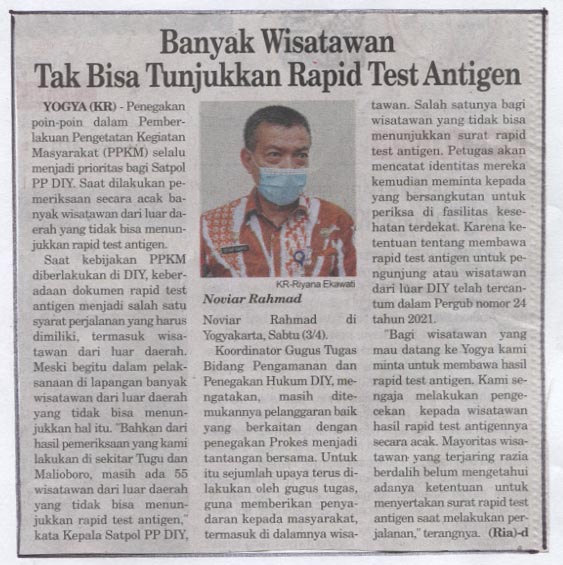 Banyak Wisatawan
Tak Bisa Tunjukkan Rapid Test Antigen

YOGYA (KR) - Penegakan poin-poin dalam Pemberlakuan Pengetatan Kegiatan Masyarakat (PPKM) selalu menjadi prioritas bagi Satpol PP DIY. Saat dilakukan pemeriksaan secara acak banyak wisatawan dari luar daerah yang tidak bisa menunjukkan rapid test antigen.

Saat kebijakan PPKM diberlakukan di DIY, keberadaan dokumen rapid test antigen menjadi salah satu syarat perjalanan yang harus dimiliki, termasuk wisatawan dari luar daerah. Meski begitu dalam pelaksanaan di lapangan banyak wisatawan dari luar daerah yang tidak bisa menunjukkan hal itu. "Bahkan dari hasil pemeriksaan yang kami lakukan di sekitar Tugu dan Malioboro, masih ada 55 wisatawan dari luar daerah yang tidak bisa menunjukkan rapid test antigen," kata Kepala Satpol PP DIY,

KR-Riyana Ekawati
Noviar Rahmad

Noviar Rahmad di Yogyakarta, Sabtu (3/4).

Koordinator Gugus Tugas Bidang Pengamanan dan Penegakan Hukum DIY, mengatakan, masih ditemukannya pelanggaran baik yang berkaitan dengan penegakan Prokes menjadi tantangan bersama. Untuk itu sejumlah upaya terus dilakukan oleh gugus tugas, guna memberikan penyadaran kepada masyarakat, termasuk di dalamnya wisatawan. Salah satunya bagi wisatawan yang tidak bisa menunjukkan surat rapid test antigen. Petugas akan mencatat identitas mereka kemudian meminta kepada yang bersangkutan untuk periksa di fasilitas kesehatan terdekat. Karena ketentuan tentang membawa rapid test antigen untuk pengunjung atau wisatawan dari luar DIY telah tercantum dalam Pergub nomor 24 tahun 2021.

"Bagi wisatawan yang mau datang ke Yogya kami minta untuk membawa hasil rapid test antigen. Kami sengaja melakukan pengecekan kepada wisatawan hasil rapid test antigennya secara acak. Mayoritas wisatawan yang terjaring razia berdalih belum mengetahui adanya ketentuan untuk menyertakan surat rapid test antigen saat melakukan perjalanan," terangnya. (Ria)-d